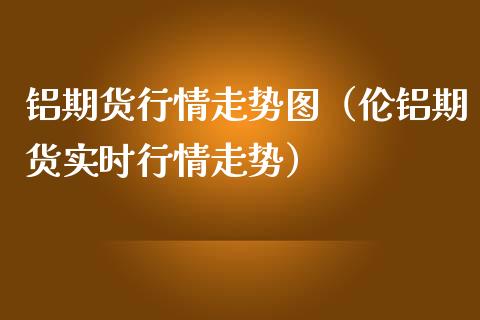 铝期货行情走势图（伦铝期货实时行情走势）